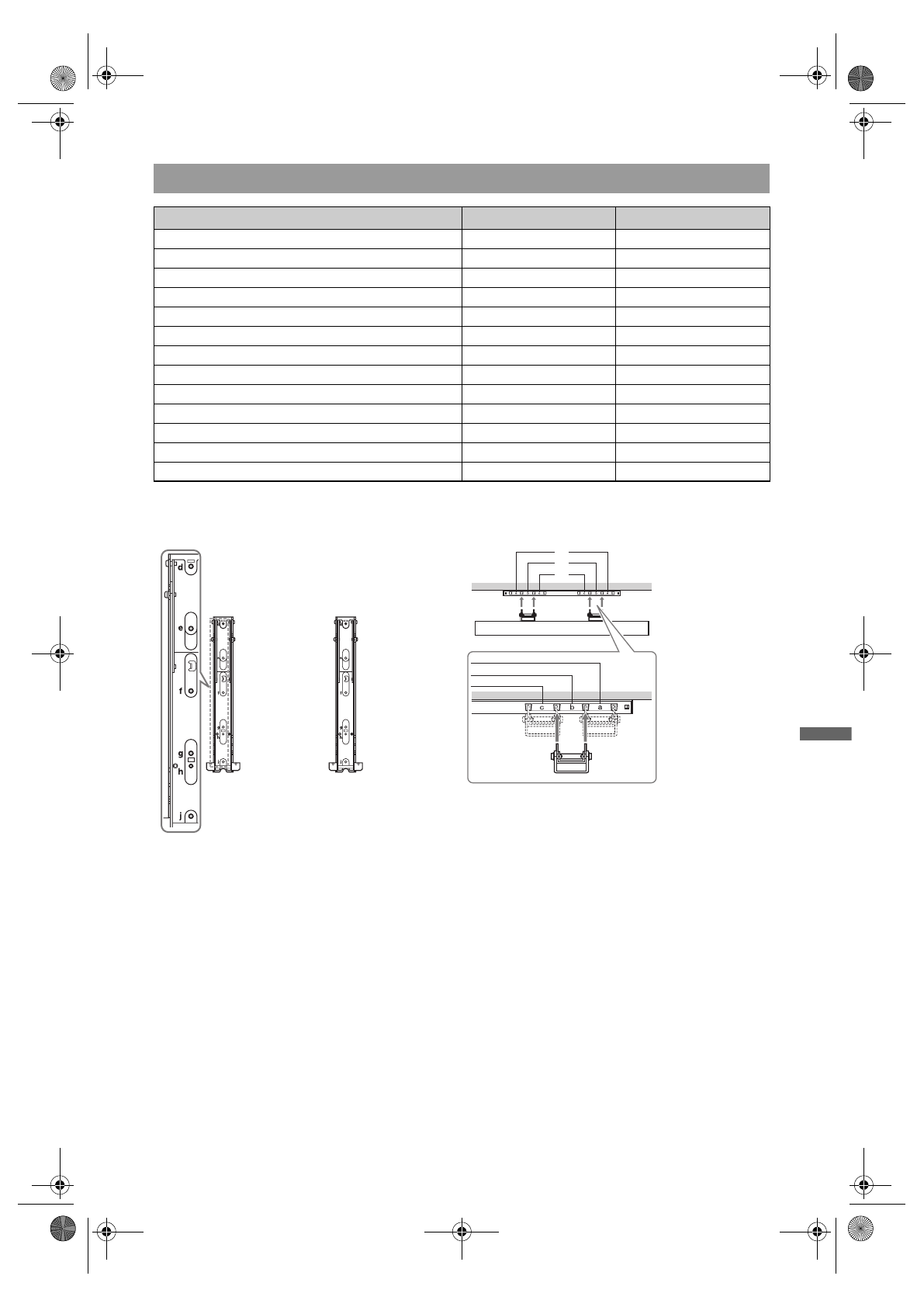 d

e

f

g

h

j

c b a